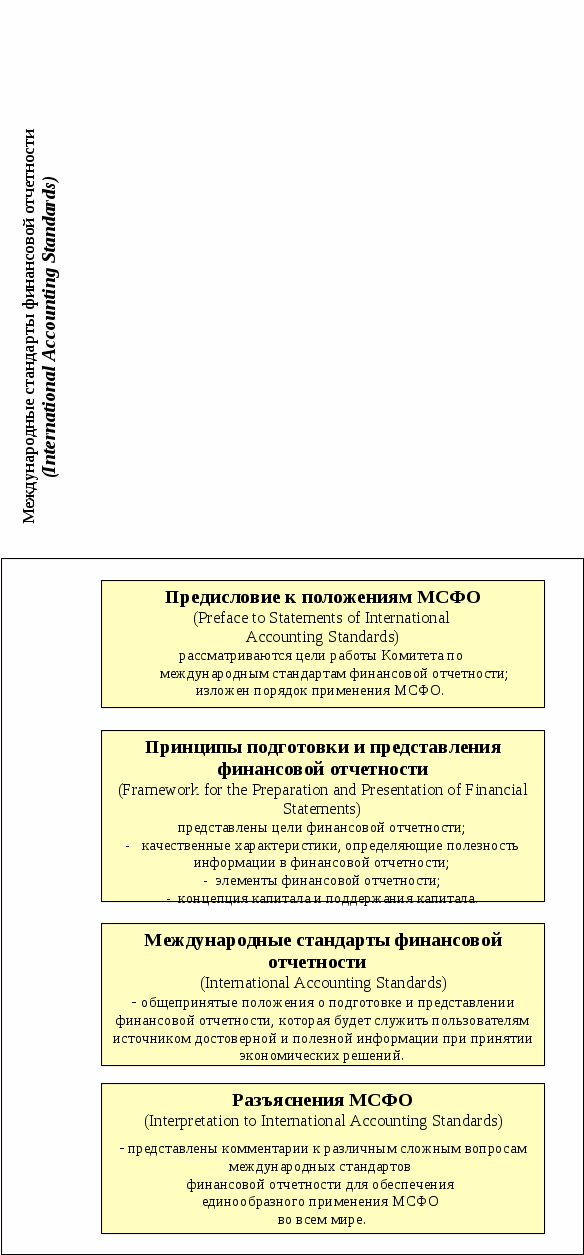 Международные стандарты финансовой отчетности
(International Accounting Standards)

Предисловие к положениям МСФО
(Preface to Statements of International Accounting Standards)
рассматриваются цели работы Комитета по международным стандартам финансовой отчетности;
изложен порядок применения МСФО.

Принципы подготовки и представления финансовой отчетности
(Framework for the Preparation and Presentation of Financial Statements)
представлены цели финансовой отчетности;
- качественные характеристики, определяющие полезность информации в финансовой отчетности;
- элементы финансовой отчетности;
- концепция капитала и поддержания капитала.

Международные стандарты финансовой отчетности
(International Accounting Standards)
- общепринятые положения о подготовке и представлении финансовой отчетности, которая будет служить пользователям источником достоверной и полезной информации при принятии экономических решений.

Разъяснения МСФО
(Interpretation to International Accounting Standards)
- представлены комментарии к различным сложным вопросам международных стандартов финансовой отчетности для обеспечения единообразного применения МСФО во всем мире.